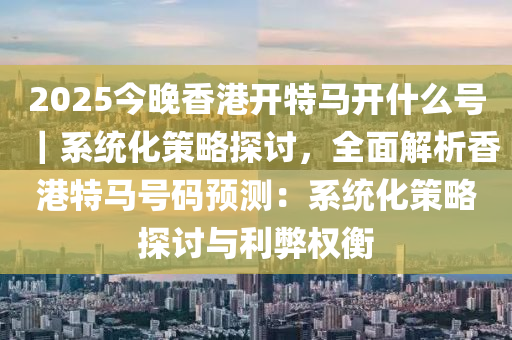 2025今晚香港开特马开什么号丨系统化策略探讨，全面解析香港特马号码预测：系统化策略探讨与利弊权衡